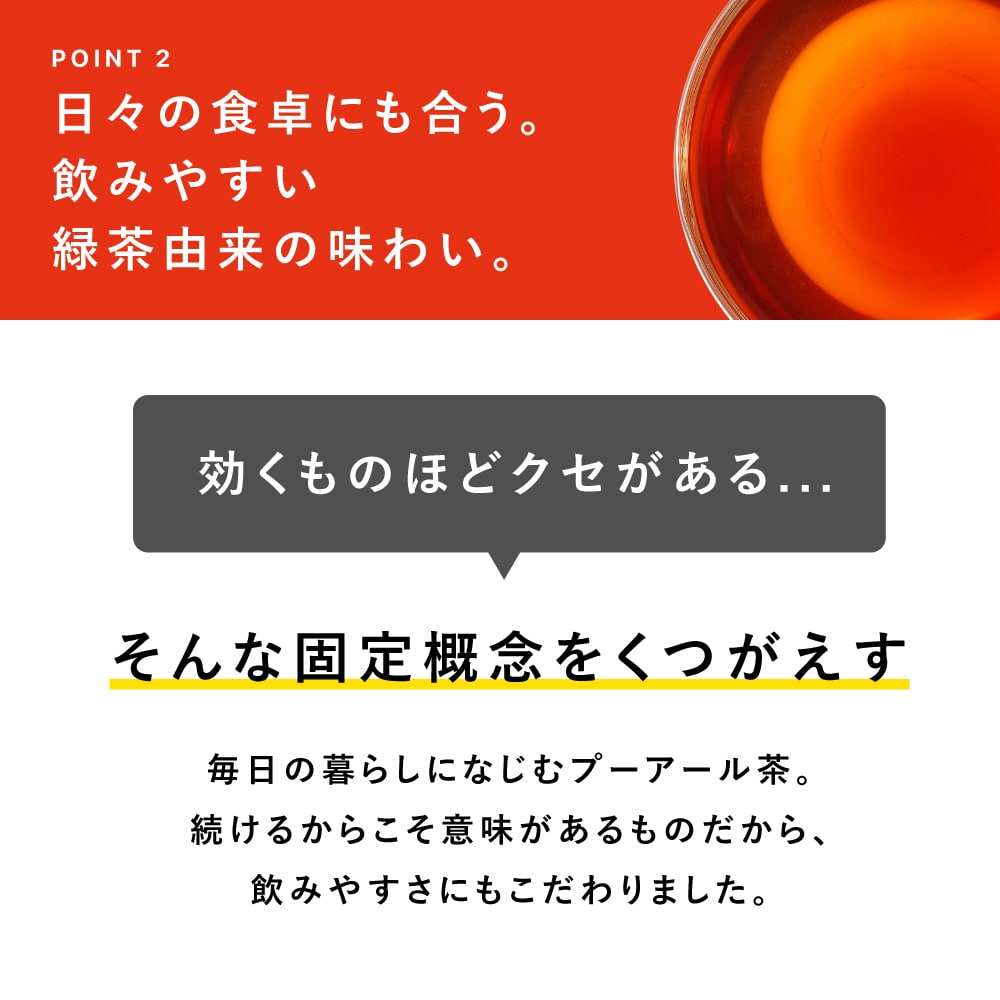 POINT 2
日々の食卓にも合う。
飲みやすい
緑茶由来の味わい。

効くものほどクセがある...

そんな固定概念をくつがえす

毎日の暮らしになじむプーアール茶。
続けるからこそ意味があるものだから、
飲みやすさにもこだわりました。